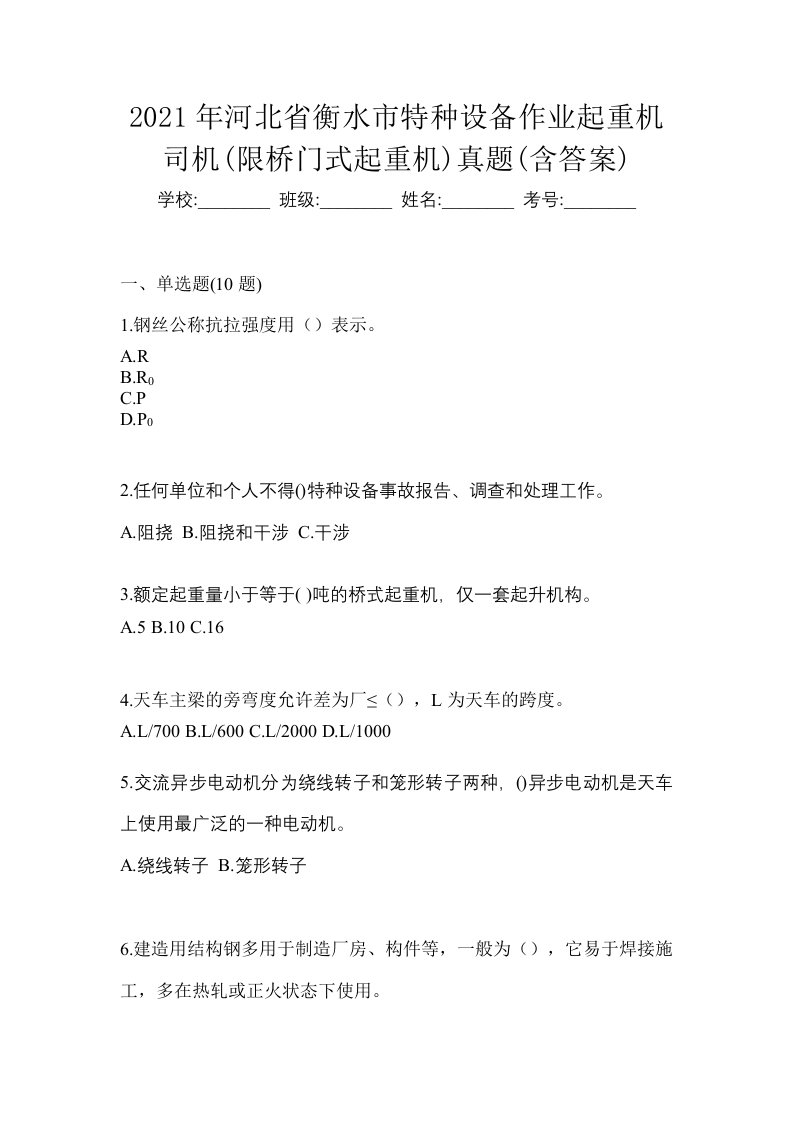 2021 年河北省衡水市特种设备作业起重机司机(限桥门式起重机)真题(含答案)

学校:________ 班级:________ 姓名:________ 考号:________

一、单选题(10 题)

1.钢丝公称抗拉强度用（）表示。

A.R
B.$R_0$
C.P
D.$P_0$

2.任何单位和个人不得()特种设备事故报告、调查和处理工作。

A.阻挠 B.阻挠和干涉 C.干涉

3.额定起重量小于等于( )吨的桥式起重机，仅一套起升机构。

A.5 B.10 C.16

4.天车主梁的旁弯度允许差为厂≤（），L 为天车的跨度。

A.L/700 B.L/600 C.L/2000 D.L/1000

5.交流异步电动机分为绕线转子和笼形转子两种，()异步电动机是天车上使用最广泛的一种电动机。

A.绕线转子 B.笼形转子

6.建造用结构钢多用于制造厂房、构件等，一般为（），它易于焊接施工，多在热轧或正火状态下使用。